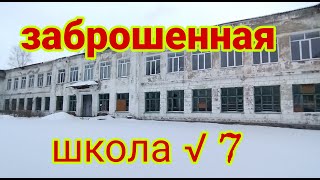 заброшенная

школа √ 7